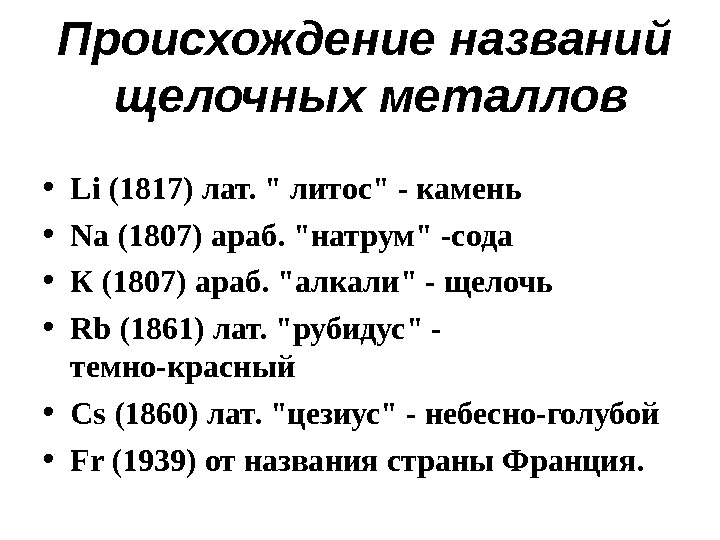 Происхождение названий щелочных металлов

• Li (1817) лат. " литос" - камень
• Na (1807) араб. "натрум" -сода
• K (1807) араб. "алкали" - щелочь
• Rb (1861) лат. "рубидус" - темно-красный
• Cs (1860) лат. "цезиус" - небесно-голубой
• Fr (1939) от названия страны Франция.